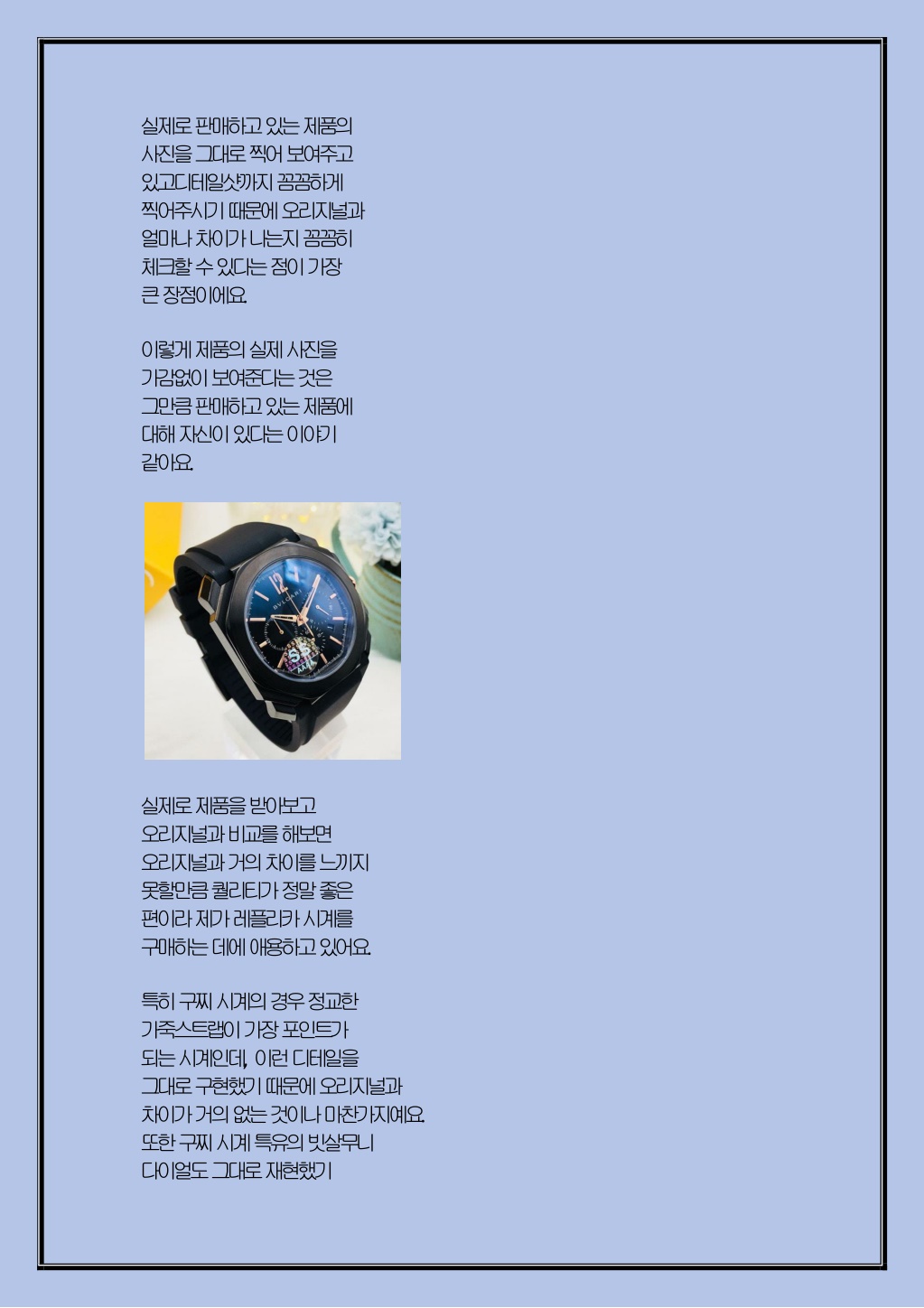 실제로 판매하고 있는 제품의 사진을 그대로 찍어 보여주고 있고디테일샷까지 꼼꼼하게 찍어주시기 때문에 오리지널과 얼마나 차이가 나는지 꼼꼼히 체크할 수 있다는 점이 가장 큰 장점이에요.

이렇게 제품의 실제 사진을 가감없이 보여준다는 것은 그만큼 판매하고 있는 제품에 대해 자신이 있다는 이야기 같아요.

BVLGARI

실제로 제품을 받아보고 오리지널과 비교를 해보면 오리지널과 거의 차이를 느끼지 못할만큼 퀄리티가 정말 좋은 편이라 제가 레플리카 시계를 구매하는 데에 애용하고 있어요.

특히 구찌 시계의 경우 정교한 가죽스트랩이 가장 포인트가 되는 시계인데, 이런 디테일을 그대로 구현했기 때문에 오리지널과 차이가 거의 없는 것이나 마찬가지예요. 또한 구찌 시계 특유의 빗살무늬 다이얼도 그대로 재현했기